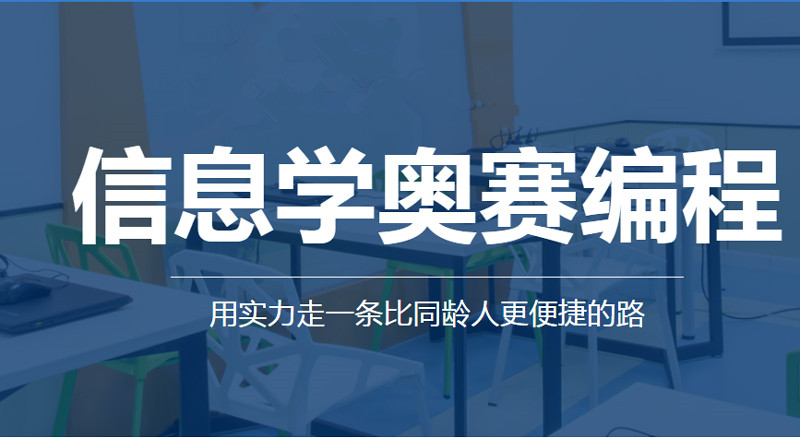 信息学奥赛编程

用实力走一条比同龄人更便捷的路